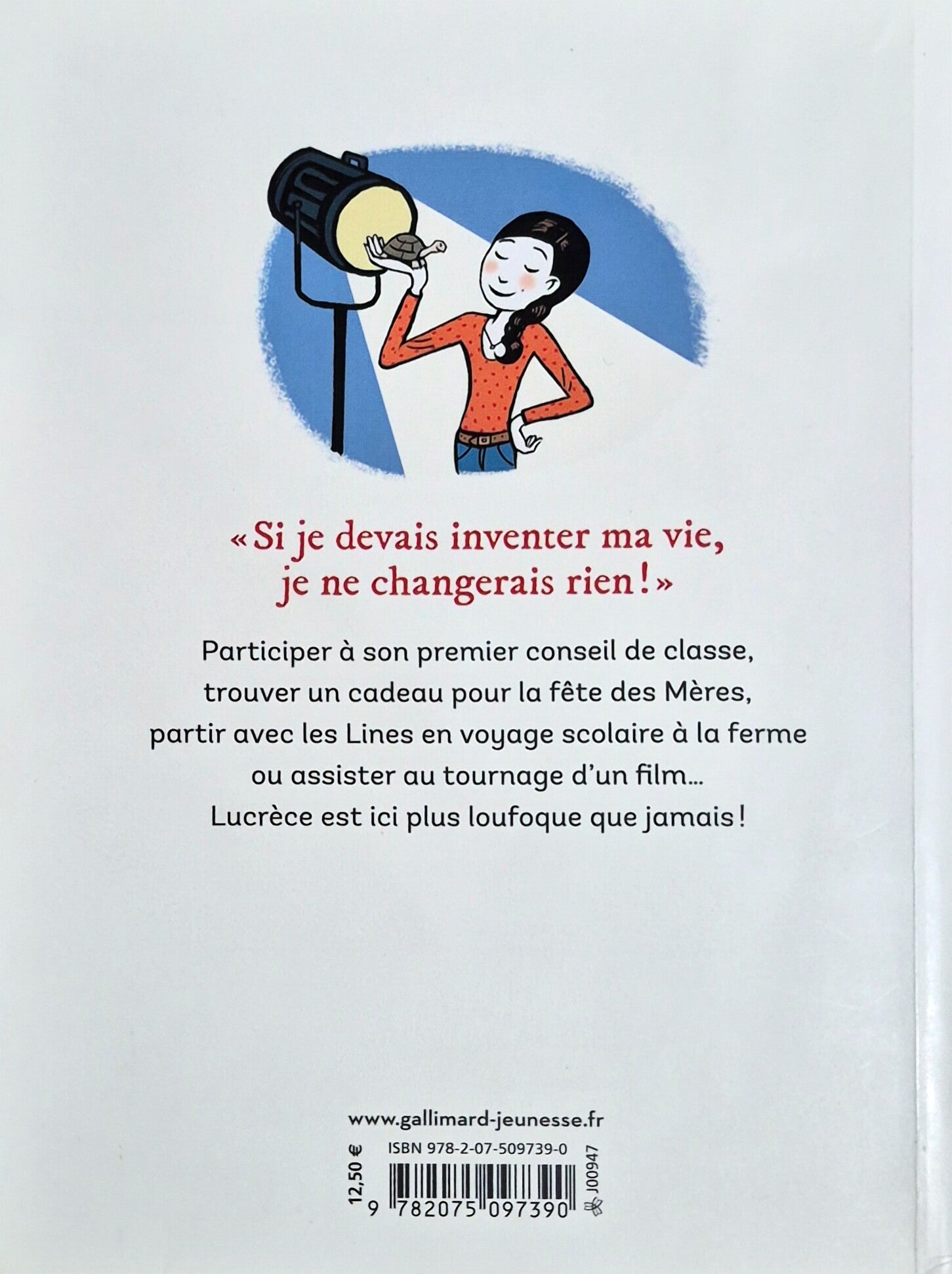 «Si je devais inventer ma vie, je ne changerais rien!»

Participer à son premier conseil de classe, trouver un cadeau pour la fête des Mères, partir avec les Lines en voyage scolaire à la ferme ou assister au tournage d'un film… Lucrèce est ici plus loufoque que jamais!

www.gallimard-jeunesse.fr

12,50 €

ISBN 978-2-07-509739-0

9 782075 097390

J00947